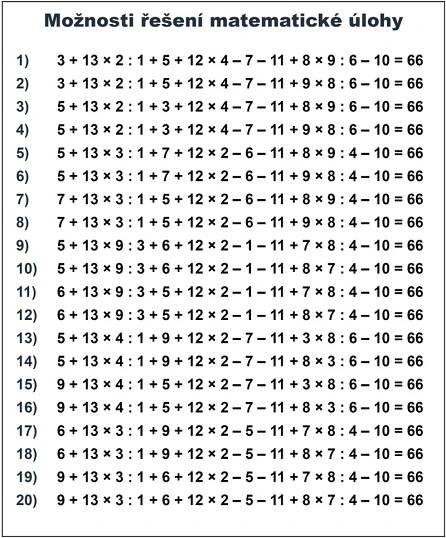 Možnosti řešení matematické úlohy

1) $3 + 13 \times 2 : 1 + 5 + 12 \times 4 - 7 - 11 + 8 \times 9 : 6 - 10 = 66$
2) $3 + 13 \times 2 : 1 + 5 + 12 \times 4 - 7 - 11 + 9 \times 8 : 6 - 10 = 66$
3) $5 + 13 \times 2 : 1 + 3 + 12 \times 4 - 7 - 11 + 8 \times 9 : 6 - 10 = 66$
4) $5 + 13 \times 2 : 1 + 3 + 12 \times 4 - 7 - 11 + 9 \times 8 : 6 - 10 = 66$
5) $5 + 13 \times 3 : 1 + 7 + 12 \times 2 - 6 - 11 + 8 \times 9 : 4 - 10 = 66$
6) $5 + 13 \times 3 : 1 + 7 + 12 \times 2 - 6 - 11 + 9 \times 8 : 4 - 10 = 66$
7) $7 + 13 \times 3 : 1 + 5 + 12 \times 2 - 6 - 11 + 8 \times 9 : 4 - 10 = 66$
8) $7 + 13 \times 3 : 1 + 5 + 12 \times 2 - 6 - 11 + 9 \times 8 : 4 - 10 = 66$
9) $5 + 13 \times 9 : 3 + 6 + 12 \times 2 - 1 - 11 + 7 \times 8 : 4 - 10 = 66$
10) $5 + 13 \times 9 : 3 + 6 + 12 \times 2 - 1 - 11 + 8 \times 7 : 4 - 10 = 66$
11) $6 + 13 \times 9 : 3 + 5 + 12 \times 2 - 1 - 11 + 7 \times 8 : 4 - 10 = 66$
12) $6 + 13 \times 9 : 3 + 5 + 12 \times 2 - 1 - 11 + 8 \times 7 : 4 - 10 = 66$
13) $5 + 13 \times 4 : 1 + 9 + 12 \times 2 - 7 - 11 + 3 \times 8 : 6 - 10 = 66$
14) $5 + 13 \times 4 : 1 + 9 + 12 \times 2 - 7 - 11 + 8 \times 3 : 6 - 10 = 66$
15) $9 + 13 \times 4 : 1 + 5 + 12 \times 2 - 7 - 11 + 3 \times 8 : 6 - 10 = 66$
16) $9 + 13 \times 4 : 1 + 5 + 12 \times 2 - 7 - 11 + 8 \times 3 : 6 - 10 = 66$
17) $6 + 13 \times 3 : 1 + 9 + 12 \times 2 - 5 - 11 + 7 \times 8 : 4 - 10 = 66$
18) $6 + 13 \times 3 : 1 + 9 + 12 \times 2 - 5 - 11 + 8 \times 7 : 4 - 10 = 66$
19) $9 + 13 \times 3 : 1 + 6 + 12 \times 2 - 5 - 11 + 7 \times 8 : 4 - 10 = 66$
20) $9 + 13 \times 3 : 1 + 6 + 12 \times 2 - 5 - 11 + 8 \times 7 : 4 - 10 = 66$